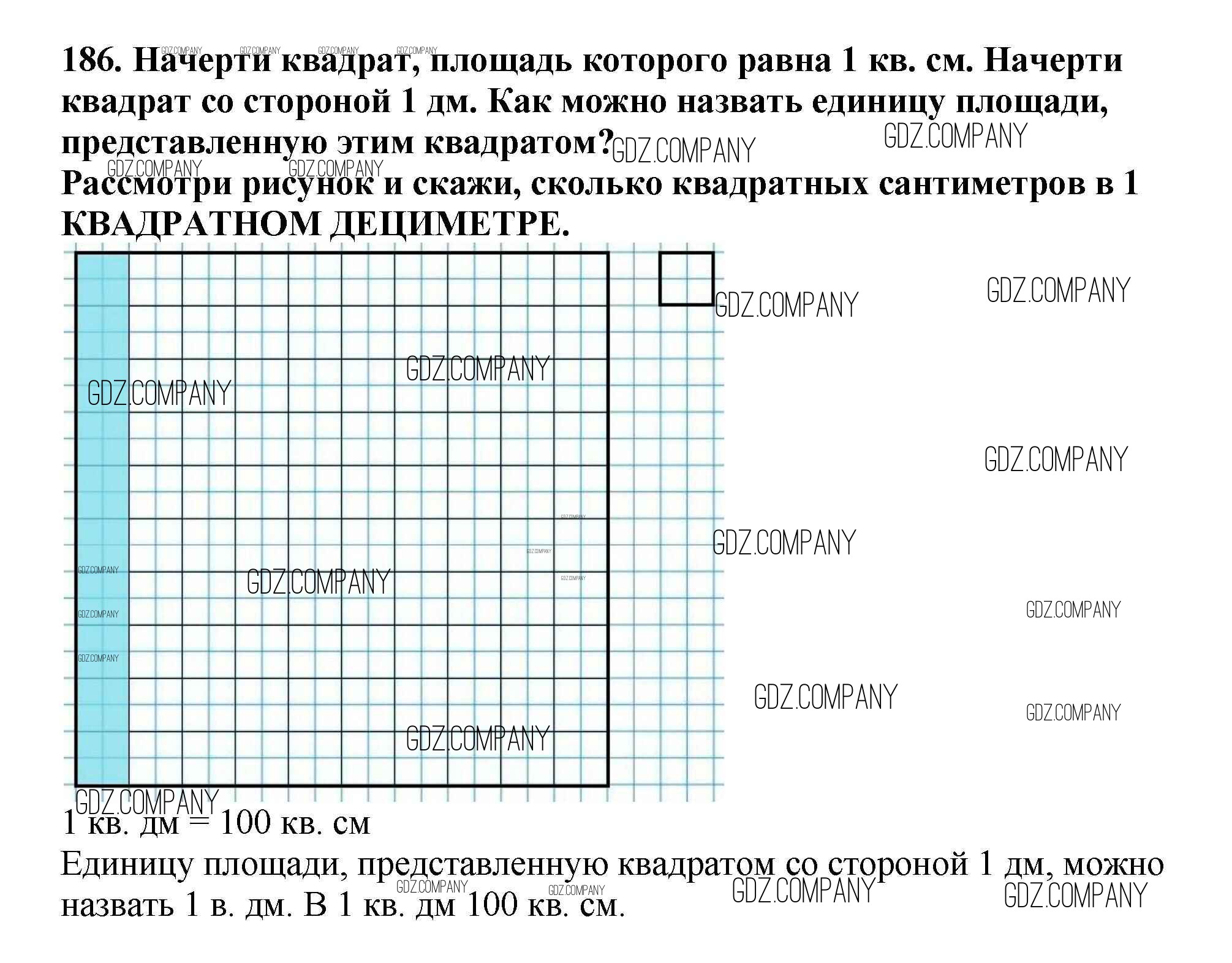 186. Начерти квадрат, площадь которого равна 1 кв. см. Начерти квадрат со стороной 1 дм. Как можно назвать единицу площади, представленную этим квадратом?
Рассмотри рисунок и скажи, сколько квадратных сантиметров в 1 КВАДРАТНОМ ДЕЦИМЕТРЕ.

GDZ.COMPANY

1 кв. дм = 100 кв. см
Единицу площади, представленную квадратом со стороной 1 дм, можно назвать 1 в. дм. В 1 кв. дм 100 кв. см.